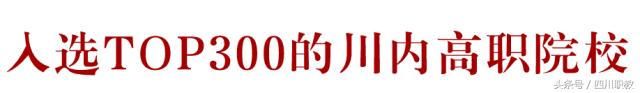 入选TOP300的川内高职院校

头条号 / 四川职教